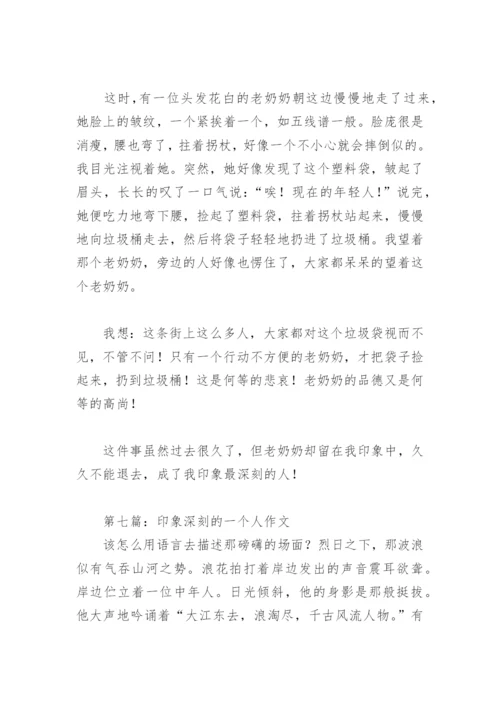 这时，有一位头发花白的老奶奶朝这边慢慢地走了过来，她脸上的皱纹，一个紧挨着一个，如五线谱一般。脸庞很是消瘦，腰也弯了，拄着拐杖，好像一个不小心就会摔倒似的。我目光注视着她。突然，她好像发现了这个塑料袋，皱起了眉头，长长的叹了一口气说：“唉！现在的年轻人！”说完，她便吃力地弯下腰，捡起了塑料袋，拄着拐杖站起来，慢慢地向垃圾桶走去，然后将袋子轻轻地扔进了垃圾桶。我望着那个老奶奶，旁边的人好像也愣住了，大家都呆呆的望着这个老奶奶。

我想：这条街上这么多人，大家都对这个垃圾袋视而不见，不管不问！只有一个行动不方便的老奶奶，才把袋子捡起来，扔到垃圾桶！这是何等的悲哀！老奶奶的品德又是何等的高尚！

这件事虽然过去很久了，但老奶奶却留在我印象中，久久不能退去，成了我印象最深刻的人！

第七篇：印象深刻的一个人作文
该怎么用语言去描述那磅礴的场面？烈日之下，那波浪似有气吞山河之势。浪花拍打着岸边发出的声音震耳欲聋。岸边伫立着一位中年人。日光倾斜，他的身影是那般挺拔。他大声地吟诵着“大江东去，浪淘尽，千古风流人物。”有